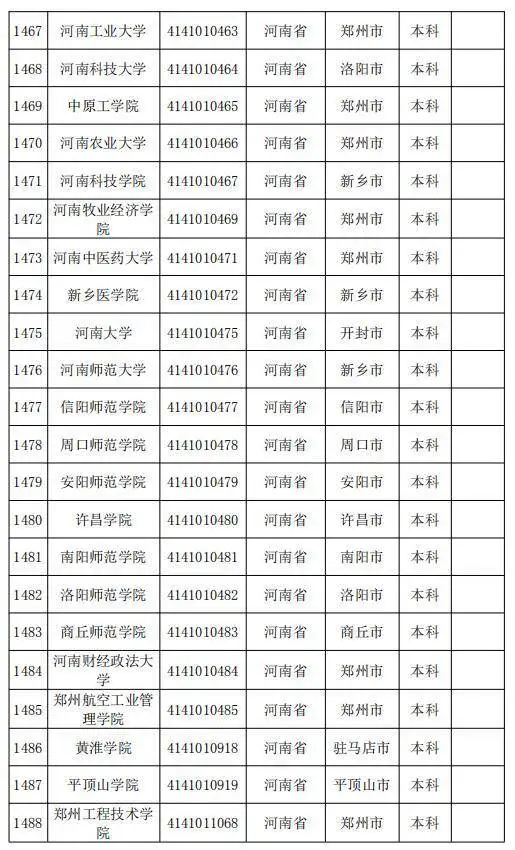 | 1467 | 河南工业大学 | 4141010463 | 河南省 | 郑州市 | 本科 | |
|---|---|---|---|---|---|---|
| 1468 | 河南科技大学 | 4141010464 | 河南省 | 洛阳市 | 本科 | |
| 1469 | 中原工学院 | 4141010465 | 河南省 | 郑州市 | 本科 | |
| 1470 | 河南农业大学 | 4141010466 | 河南省 | 郑州市 | 本科 | |
| 1471 | 河南科技学院 | 4141010467 | 河南省 | 新乡市 | 本科 | |
| 1472 | 河南牧业经济学院 | 4141010469 | 河南省 | 郑州市 | 本科 | |
| 1473 | 河南中医药大学 | 4141010471 | 河南省 | 郑州市 | 本科 | |
| 1474 | 新乡医学院 | 4141010472 | 河南省 | 新乡市 | 本科 | |
| 1475 | 河南大学 | 4141010475 | 河南省 | 开封市 | 本科 | |
| 1476 | 河南师范大学 | 4141010476 | 河南省 | 新乡市 | 本科 | |
| 1477 | 信阳师范学院 | 4141010477 | 河南省 | 信阳市 | 本科 | |
| 1478 | 周口师范学院 | 4141010478 | 河南省 | 周口市 | 本科 | |
| 1479 | 安阳师范学院 | 4141010479 | 河南省 | 安阳市 | 本科 | |
| 1480 | 许昌学院 | 4141010480 | 河南省 | 许昌市 | 本科 | |
| 1481 | 南阳师范学院 | 4141010481 | 河南省 | 南阳市 | 本科 | |
| 1482 | 洛阳师范学院 | 4141010482 | 河南省 | 洛阳市 | 本科 | |
| 1483 | 商丘师范学院 | 4141010483 | 河南省 | 商丘市 | 本科 | |
| 1484 | 河南财经政法大学 | 4141010484 | 河南省 | 郑州市 | 本科 | |
| 1485 | 郑州航空工业管理学院 | 4141010485 | 河南省 | 郑州市 | 本科 | |
| 1486 | 黄淮学院 | 4141010918 | 河南省 | 驻马店市 | 本科 | |
| 1487 | 平顶山学院 | 4141010919 | 河南省 | 平顶山市 | 本科 | |
| 1488 | 郑州工程技术学院 | 4141011068 | 河南省 | 郑州市 | 本科 | |